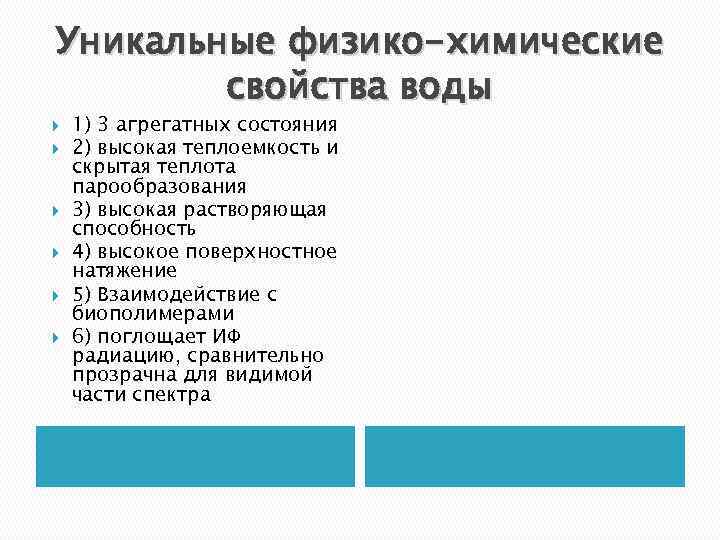 Уникальные физико-химические свойства воды

1) 3 агрегатных состояния
2) высокая теплоемкость и скрытая теплота парообразования
3) высокая растворяющая способность
4) высокое поверхностное натяжение
5) Взаимодействие с биополимерами
6) поглощает ИФ радиацию, сравнительно прозрачна для видимой части спектра